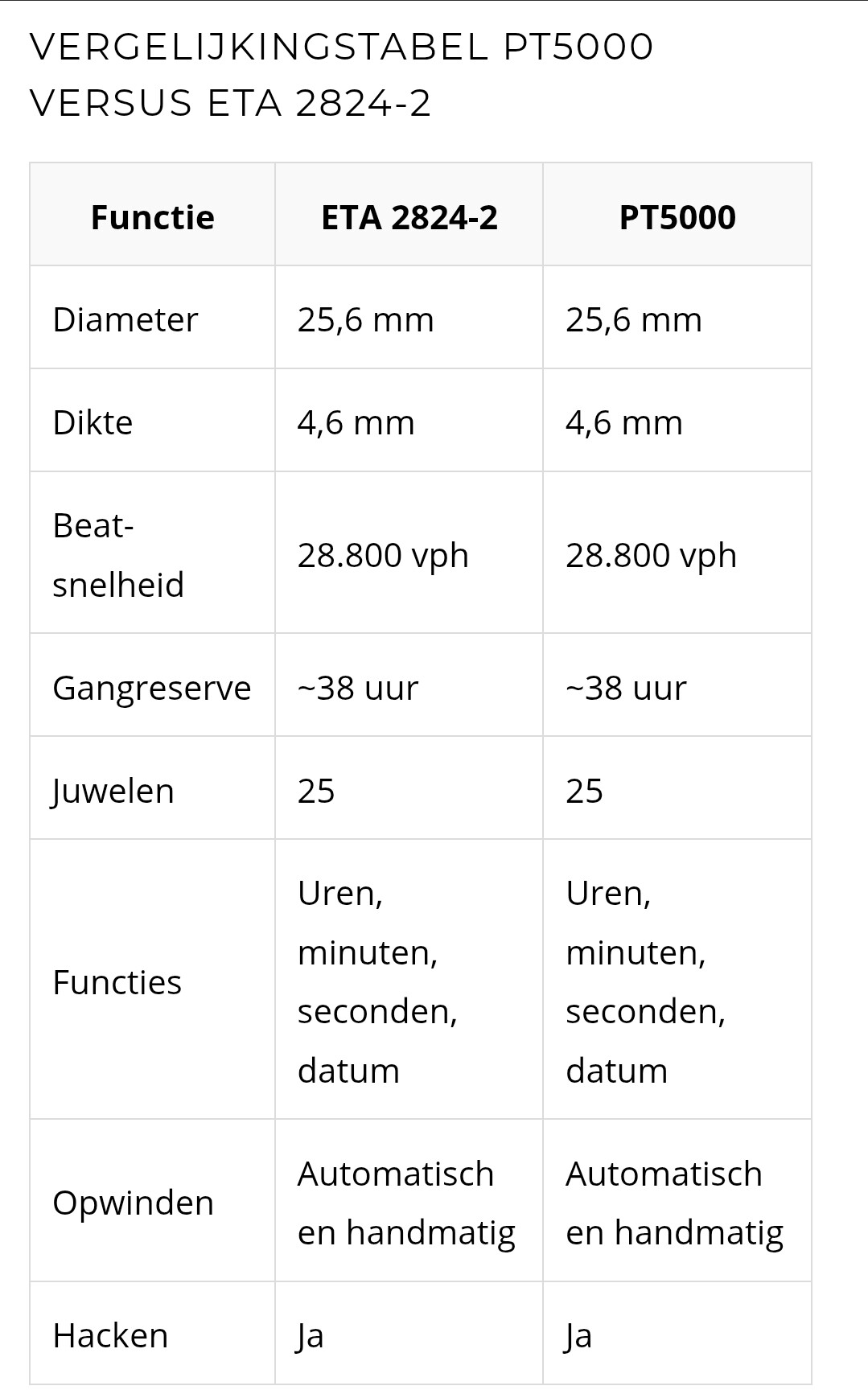 VERGELIJKINGSTABEL PT5000 VERSUS ETA 2824-2

| Functie | ETA 2824-2 | PT5000 |
|---|---|---|
| Diameter | 25,6 mm | 25,6 mm |
| Dikte | 4,6 mm | 4,6 mm |
| Beat-snelheid | 28.800 vph | 28.800 vph |
| Gangreserve | ~38 uur | ~38 uur |
| Juwelen | 25 | 25 |
| Functies | Uren, minuten, seconden, datum | Uren, minuten, seconden, datum |
| Opwinden | Automatisch en handmatig | Automatisch en handmatig |
| Hacken | Ja | Ja |